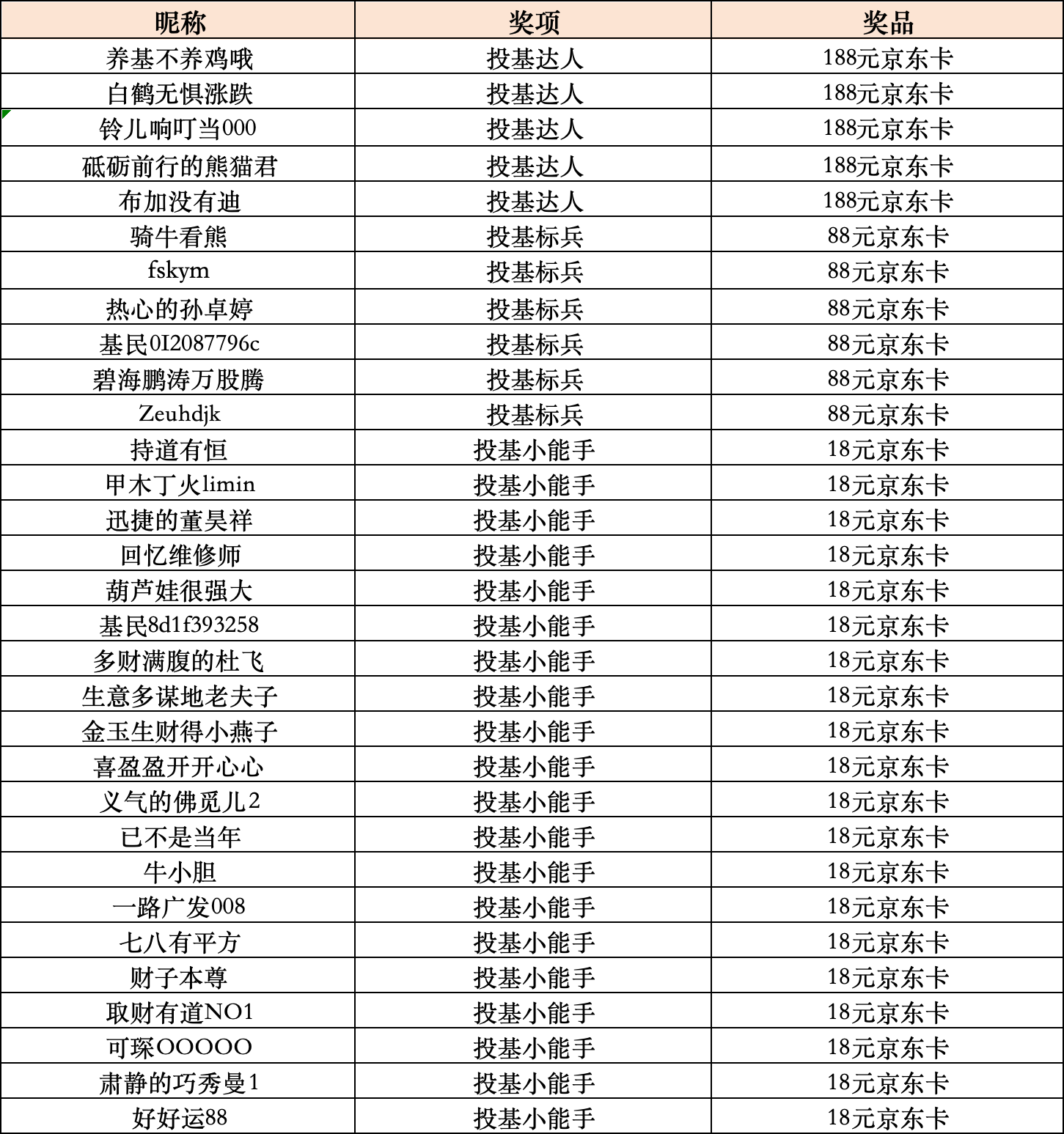 | 昵称 | 奖项 | 奖品 |
|---|---|---|
| 养基不养鸡哦 | 投基达人 | 188元京东卡 |
| 白鹤无惧涨跌 | 投基达人 | 188元京东卡 |
| 铃儿响叮当000 | 投基达人 | 188元京东卡 |
| 砥砺前行的熊猫君 | 投基达人 | 188元京东卡 |
| 布加没有迪 | 投基达人 | 188元京东卡 |
| 骑牛看熊 | 投基标兵 | 88元京东卡 |
| fskym | 投基标兵 | 88元京东卡 |
| 热心的孙卓婷 | 投基标兵 | 88元京东卡 |
| 基民0I2087796c | 投基标兵 | 88元京东卡 |
| 碧海鹏涛万股腾 | 投基标兵 | 88元京东卡 |
| Zeuhdjk | 投基标兵 | 88元京东卡 |
| 持道有恒 | 投基小能手 | 18元京东卡 |
| 甲木丁火limin | 投基小能手 | 18元京东卡 |
| 迅捷的董昊祥 | 投基小能手 | 18元京东卡 |
| 回忆维修师 | 投基小能手 | 18元京东卡 |
| 葫芦娃很强大 | 投基小能手 | 18元京东卡 |
| 基民8d1f393258 | 投基小能手 | 18元京东卡 |
| 多财满腹的杜飞 | 投基小能手 | 18元京东卡 |
| 生意多谋地老夫子 | 投基小能手 | 18元京东卡 |
| 金玉生财得小燕子 | 投基小能手 | 18元京东卡 |
| 喜盈盈开开心心 | 投基小能手 | 18元京东卡 |
| 义气的佛觅儿2 | 投基小能手 | 18元京东卡 |
| 已不是当年 | 投基小能手 | 18元京东卡 |
| 牛小胆 | 投基小能手 | 18元京东卡 |
| 一路广发008 | 投基小能手 | 18元京东卡 |
| 七八有平方 | 投基小能手 | 18元京东卡 |
| 财子本尊 | 投基小能手 | 18元京东卡 |
| 取财有道NO1 | 投基小能手 | 18元京东卡 |
| 可琛OOOOO | 投基小能手 | 18元京东卡 |
| 肃静的巧秀曼1 | 投基小能手 | 18元京东卡 |
| 好好运88 | 投基小能手 | 18元京东卡 |